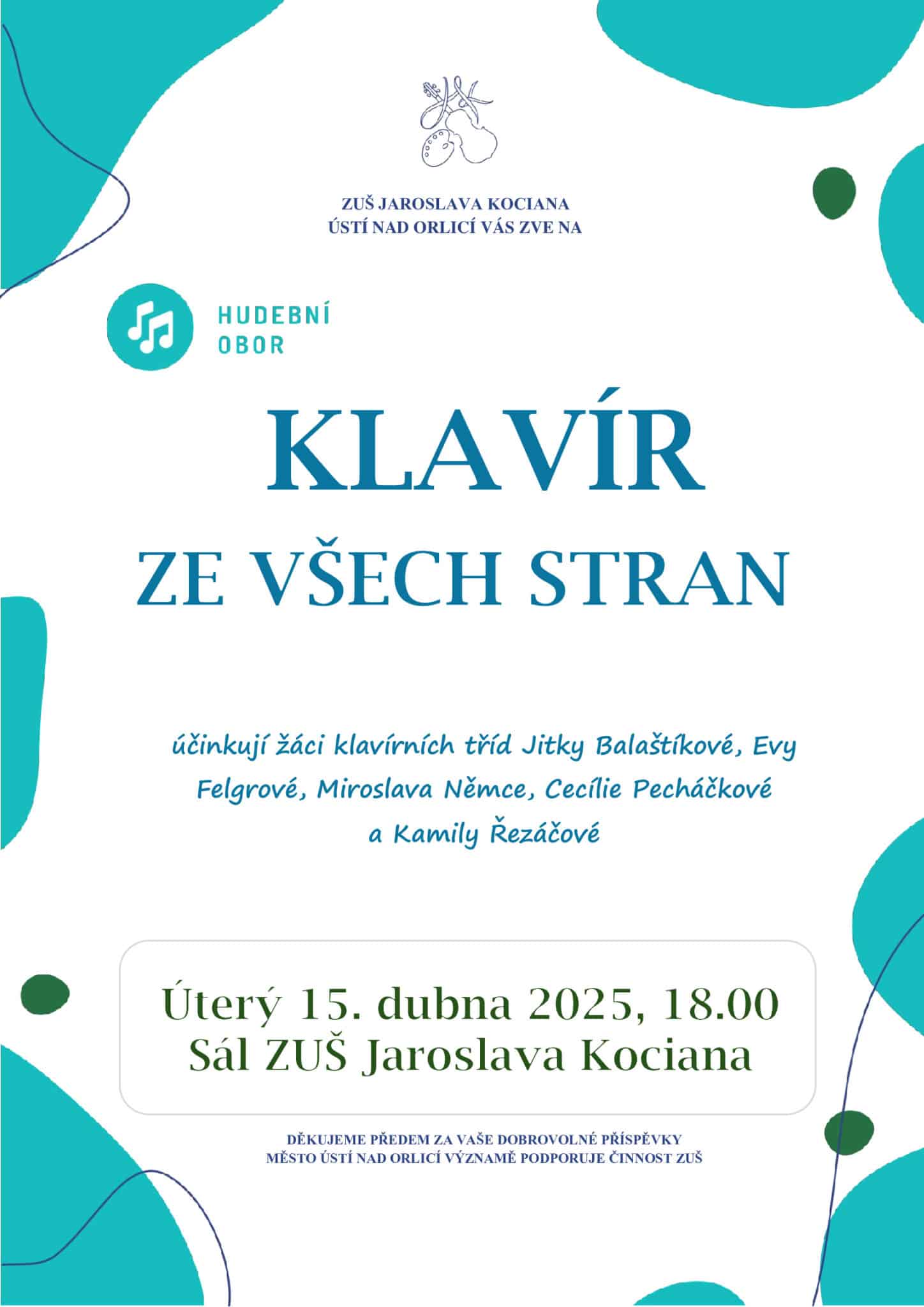 ZUŠ JAROSLAVA KOCIANA
ÚSTÍ NAD ORLICÍ VÁS ZVE NA

HUDEBNÍ
OBOR

KLAVÍR

ZE VŠECH STRAN

účinkují žáci klavírních tříd Jitky Balaštíkové, Evy Felgrové, Miroslava Němce, Cecílie Pecháčkové a Kamily Řezáčové

Úterý 15. dubna 2025, 18.00
Sál ZUŠ Jaroslava Kociana

DĚKUJEME PŘEDEM ZA VAŠE DOBROVOLNÉ PŘÍSPĚVKY
MĚSTO ÚSTÍ NAD ORLICÍ VÝZNAMĚ PODPORUJE ČINNOST ZUŠ